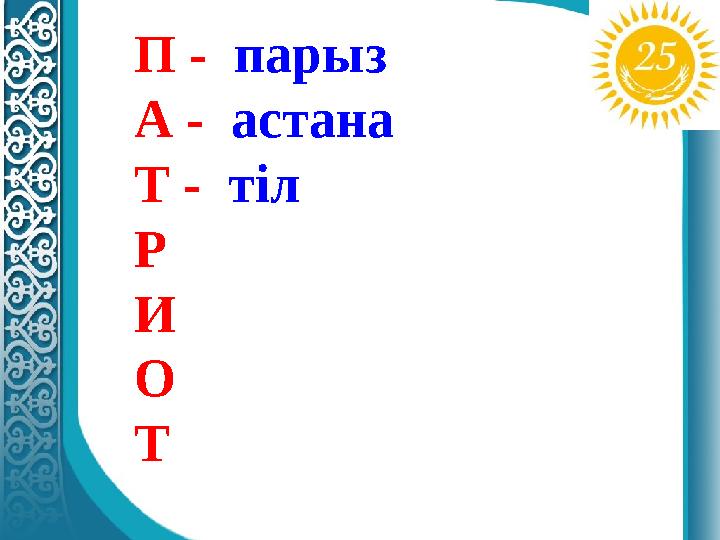 П - парыз
А - астана
Т - тіл
Р
И
О
Т

25